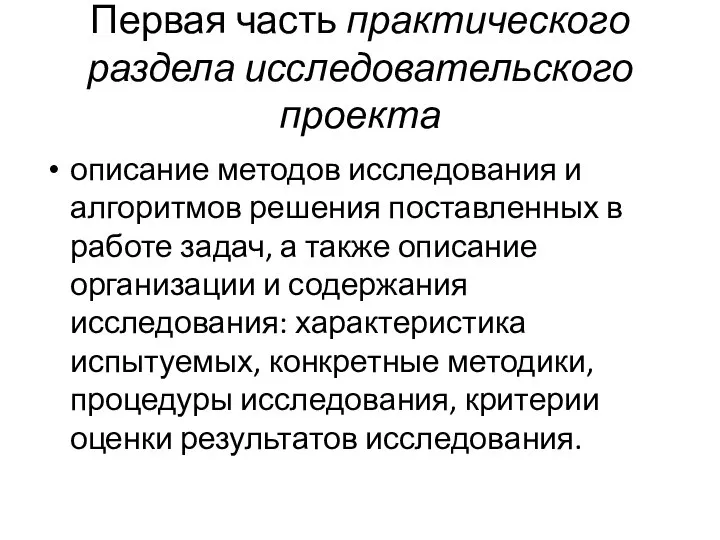 Первая часть практического раздела исследовательского проекта

• описание методов исследования и алгоритмов решения поставленных в работе задач, а также описание организации и содержания исследования: характеристика испытуемых, конкретные методики, процедуры исследования, критерии оценки результатов исследования.